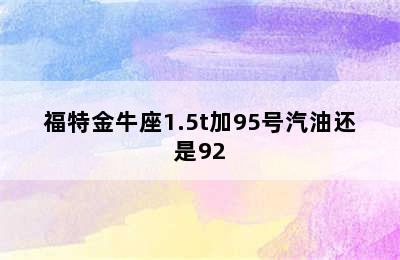 福特金牛座1.5t加95号汽油还是92